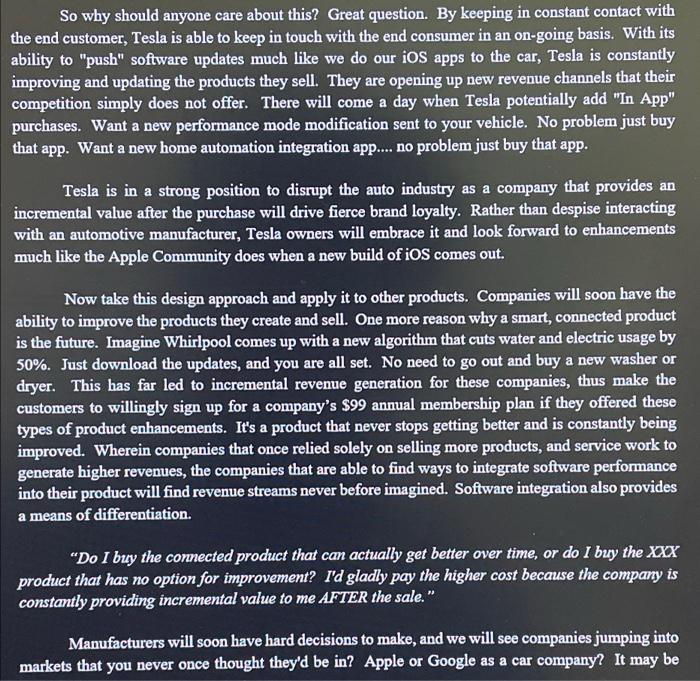 So why should anyone care about this? Great question. By keeping in constant contact with the end customer, Tesla is able to keep in touch with the end consumer in an on-going basis. With its ability to "push" software updates much like we do our iOS apps to the car, Tesla is constantly improving and updating the products they sell. They are opening up new revenue channels that their competition simply does not offer. There will come a day when Tesla potentially add "In App" purchases. Want a new performance mode modification sent to your vehicle. No problem just buy that app. Want a new home automation integration app.... no problem just buy that app.

Tesla is in a strong position to disrupt the auto industry as a company that provides an incremental value after the purchase will drive fierce brand loyalty. Rather than despise interacting with an automotive manufacturer, Tesla owners will embrace it and look forward to enhancements much like the Apple Community does when a new build of iOS comes out.

Now take this design approach and apply it to other products. Companies will soon have the ability to improve the products they create and sell. One more reason why a smart, connected product is the future. Imagine Whirlpool comes up with a new algorithm that cuts water and electric usage by 50%. Just download the updates, and you are all set. No need to go out and buy a new washer or dryer. This has far led to incremental revenue generation for these companies, thus make the customers to willingly sign up for a company's $99 annual membership plan if they offered these types of product enhancements. It's a product that never stops getting better and is constantly being improved. Wherein companies that once relied solely on selling more products, and service work to generate higher revenues, the companies that are able to find ways to integrate software performance into their product will find revenue streams never before imagined. Software integration also provides a means of differentiation.

"Do I buy the connected product that can actually get better over time, or do I buy the XXX product that has no option for improvement? I'd gladly pay the higher cost because the company is constantly providing incremental value to me AFTER the sale."

Manufacturers will soon have hard decisions to make, and we will see companies jumping into markets that you never once thought they'd be in? Apple or Google as a car company? It may be